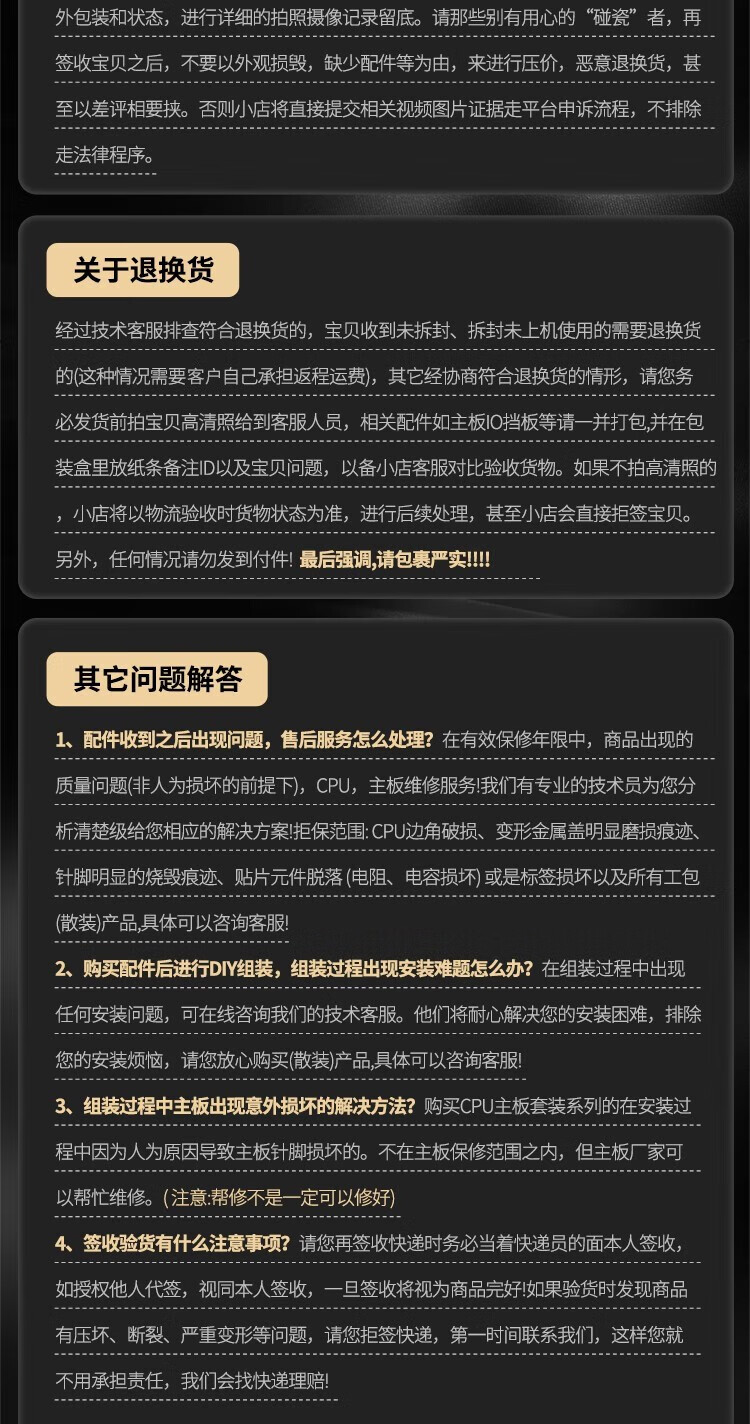 外包装和状态，进行详细的拍照摄像记录留底。请那些别有用心的“碰瓷”者，再签收宝贝之后，不要以外观损毁，缺少配件等为由，来进行压价，恶意退换货，甚至以差评相要挟。否则小店将直接提交相关视频图片证据走平台申诉流程，不排除走法律程序。

关于退换货

经过技术客服排查符合退换货的，宝贝收到未拆封、拆封未上机使用的需要退换货的(这种情况需要客户自己承担返程运费)，其它经协商符合退换货的情形，请您务必发货前拍宝贝高清照给到客服人员，相关配件如主板IO挡板等请一并打包,并在包装盒里放纸条备注ID以及宝贝问题，以备小店客服对比验收货物。如果不拍高清照的，小店将以物流验收时货物状态为准，进行后续处理，甚至小店会直接拒签宝贝。另外，任何情况请勿发到付件! 最后强调,请包裹严实!!!!

其它问题解答

1、配件收到之后出现问题，售后服务怎么处理? 在有效保修年限中，商品出现的质量问题(非人为损坏的前提下)，CPU，主板维修服务!我们有专业的技术员为您分析清楚级给您相应的解决方案!拒保范围: CPU边角破损、变形金属盖明显磨损痕迹、针脚明显的烧毁痕迹、贴片元件脱落 (电阻、电容损坏) 或是标签损坏以及所有工包(散装)产品,具体可以咨询客服!

2、购买配件后进行DIY组装，组装过程出现安装难题怎么办? 在组装过程中出现任何安装问题，可在线咨询我们的技术客服。他们将耐心解决您的安装困难，排除您的安装烦恼，请您放心购买(散装)产品,具体可以咨询客服!

3、组装过程中主板出现意外损坏的解决方法? 购买CPU主板套装系列的在安装过程中因为人为原因导致主板针脚损坏的。不在主板保修范围之内，但主板厂家可以帮忙维修。(注意:帮修不是一定可以修好)

4、签收验货有什么注意事项? 请您再签收快递时务必当着快递员的面本人签收，如授权他人代签，视同本人签收，一旦签收将视为商品完好!如果验货时发现商品有压坏、断裂、严重变形等问题，请您拒签快递，第一时间联系我们，这样您就不用承担责任，我们会找快递理赔!